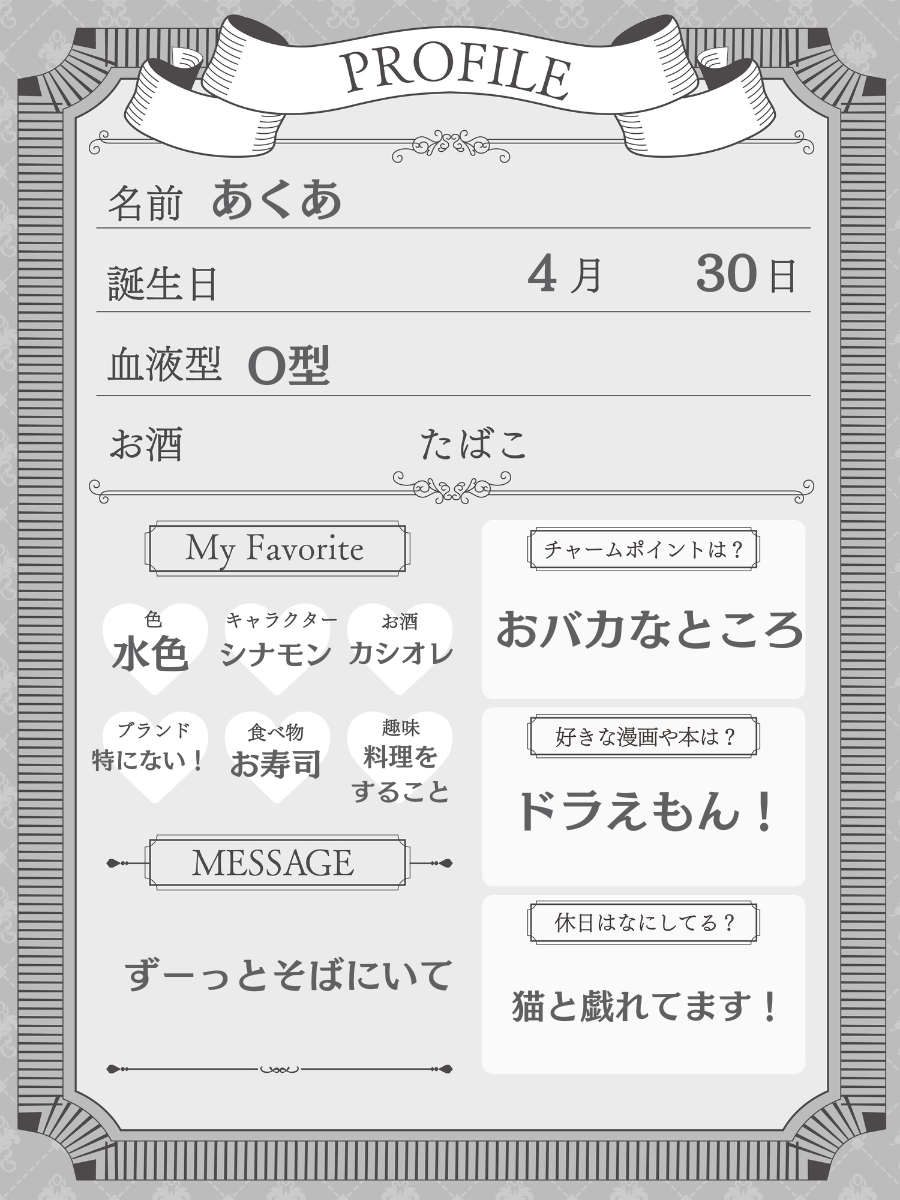 PROFILE

名前 あくあ

誕生日 4月 30日

血液型 O型

お酒 たばこ

My Favorite

色
水色

キャラクター
シナモン

お酒
カシオレ

ブランド
特にない！

食べ物
お寿司

趣味
料理をすること

MESSAGE

ずーっとそばにいて

チャームポイントは？

おバカなところ

好きな漫画や本は？

ドラえもん！

休日はなにしてる？

猫と戯れてます！